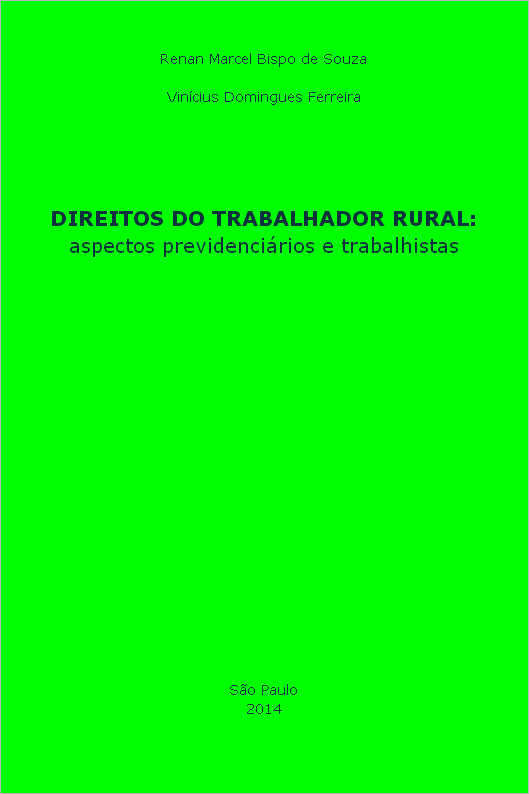 Renan Marcel Bispo de Souza

Vinícius Domingues Ferreira

DIREITOS DO TRABALHADOR RURAL:
aspectos previdenciários e trabalhistas

São Paulo
2014